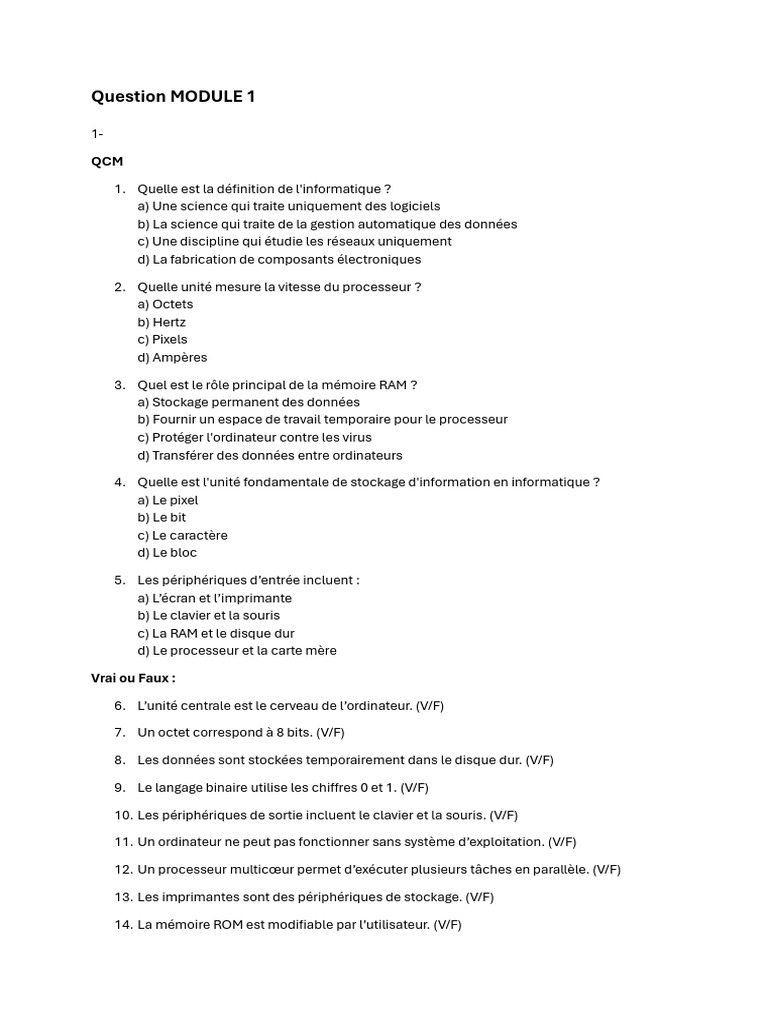 Question MODULE 1

1-

QCM

1. Quelle est la définition de l'informatique ?
a) Une science qui traite uniquement des logiciels
b) La science qui traite de la gestion automatique des données
c) Une discipline qui étudie les réseaux uniquement
d) La fabrication de composants électroniques

2. Quelle unité mesure la vitesse du processeur ?
a) Octets
b) Hertz
c) Pixels
d) Ampères

3. Quel est le rôle principal de la mémoire RAM ?
a) Stockage permanent des données
b) Fournir un espace de travail temporaire pour le processeur
c) Protéger l'ordinateur contre les virus
d) Transférer des données entre ordinateurs

4. Quelle est l'unité fondamentale de stockage d'information en informatique ?
a) Le pixel
b) Le bit
c) Le caractère
d) Le bloc

5. Les périphériques d'entrée incluent :
a) L'écran et l'imprimante
b) Le clavier et la souris
c) La RAM et le disque dur
d) Le processeur et la carte mère

Vrai ou Faux :

6. L'unité centrale est le cerveau de l'ordinateur. (V/F)

7. Un octet correspond à 8 bits. (V/F)

8. Les données sont stockées temporairement dans le disque dur. (V/F)

9. Le langage binaire utilise les chiffres 0 et 1. (V/F)

10. Les périphériques de sortie incluent le clavier et la souris. (V/F)

11. Un ordinateur ne peut pas fonctionner sans système d'exploitation. (V/F)

12. Un processeur multicœur permet d'exécuter plusieurs tâches en parallèle. (V/F)

13. Les imprimantes sont des périphériques de stockage. (V/F)

14. La mémoire ROM est modifiable par l'utilisateur. (V/F)